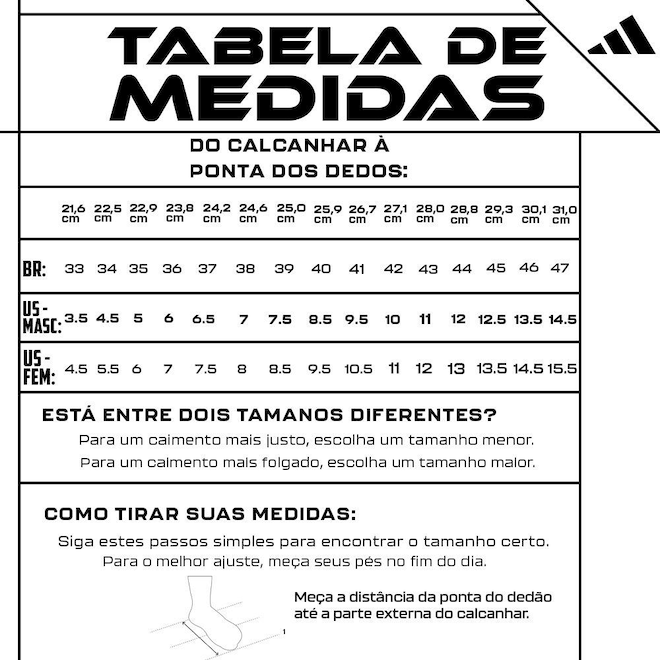 TABELA DE MEDIDAS

DO CALCANHAR À PONTA DOS DEDOS:

| | 21,6 cm | 22,5 cm | 22,9 cm | 23,8 cm | 24,2 cm | 24,6 cm | 25,0 cm | 25,9 cm | 26,7 cm | 27,1 cm | 28,0 cm | 28,8 cm | 29,3 cm | 30,1 cm | 31,0 cm |
|---|---|---|---|---|---|---|---|---|---|---|---|---|---|---|---|
| BR: | 33 | 34 | 35 | 36 | 37 | 38 | 39 | 40 | 41 | 42 | 43 | 44 | 45 | 46 | 47 |
| US - MASC: | 3.5 | 4.5 | 5 | 6 | 6.5 | 7 | 7.5 | 8.5 | 9.5 | 10 | 11 | 12 | 12.5 | 13.5 | 14.5 |
| US - FEM: | 4.5 | 5.5 | 6 | 7 | 7.5 | 8 | 8.5 | 9.5 | 10.5 | 11 | 12 | 13 | 13.5 | 14.5 | 15.5 |

ESTÁ ENTRE DOIS TAMANOS DIFERENTES?
Para um caimento mais justo, escolha um tamanho menor.
Para um caimento mais folgado, escolha um tamanho maior.

COMO TIRAR SUAS MEDIDAS:
Siga estes passos simples para encontrar o tamanho certo.
Para o melhor ajuste, meça seus pés no fim do dia.

Meça a distância da ponta do dedão até a parte externa do calcanhar.

1